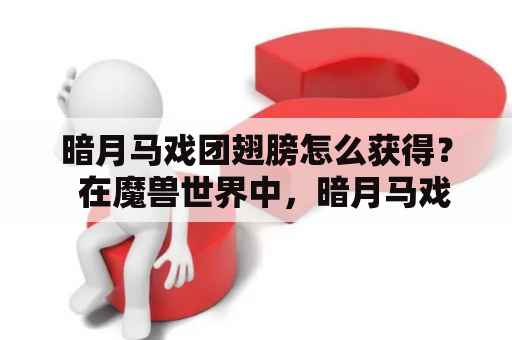 暗月马戏团翅膀怎么获得？在魔兽世界中，暗月马戏